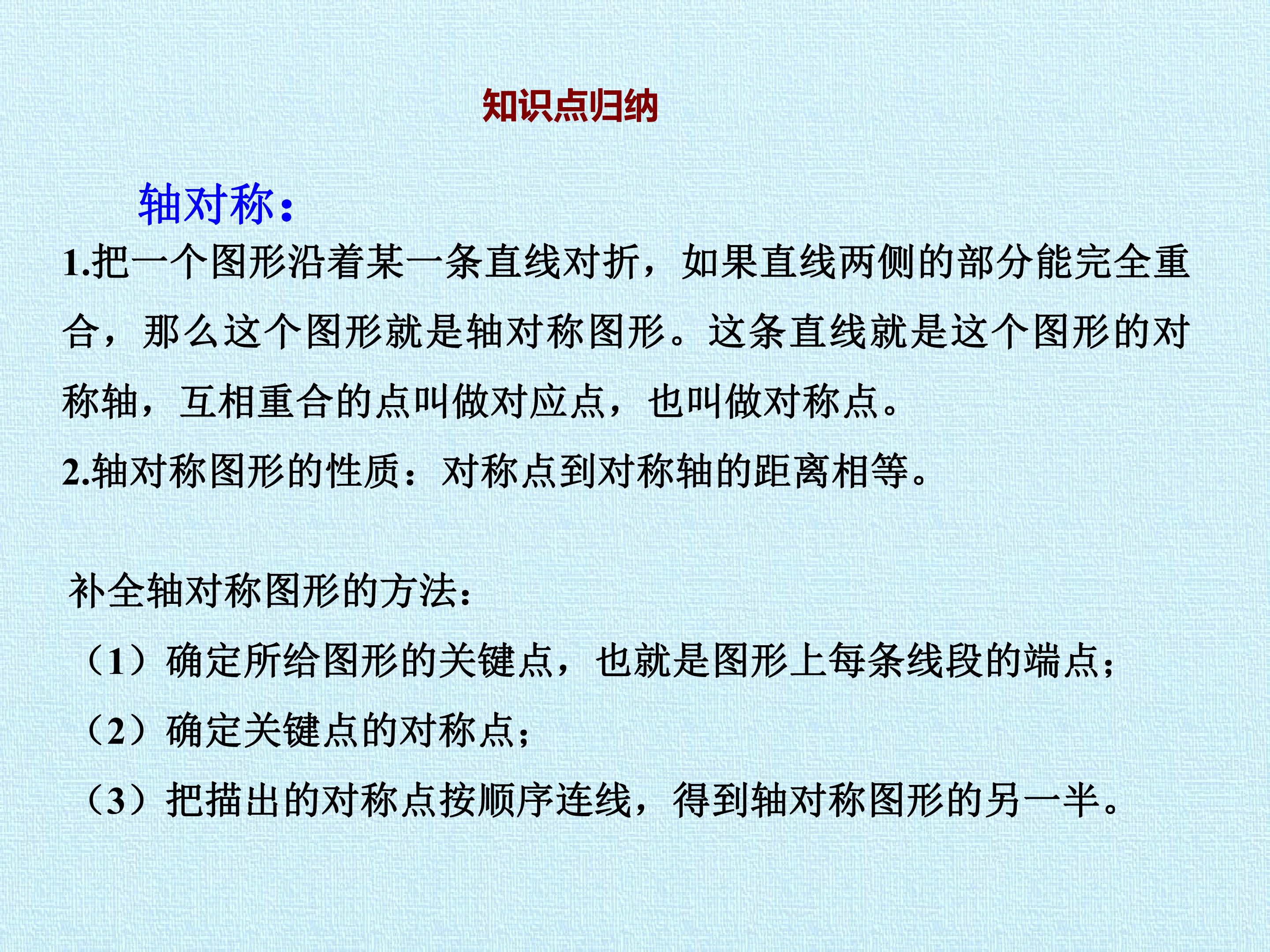 知识点归纳

轴对称：

1.把一个图形沿着某一条直线对折，如果直线两侧的部分能完全重合，那么这个图形就是轴对称图形。这条直线就是这个图形的对称轴，互相重合的点叫做对应点，也叫做对称点。

2.轴对称图形的性质：对称点到对称轴的距离相等。

补全轴对称图形的方法：

（1）确定所给图形的关键点，也就是图形上每条线段的端点；

（2）确定关键点的对称点；

（3）把描出的对称点按顺序连线，得到轴对称图形的另一半。